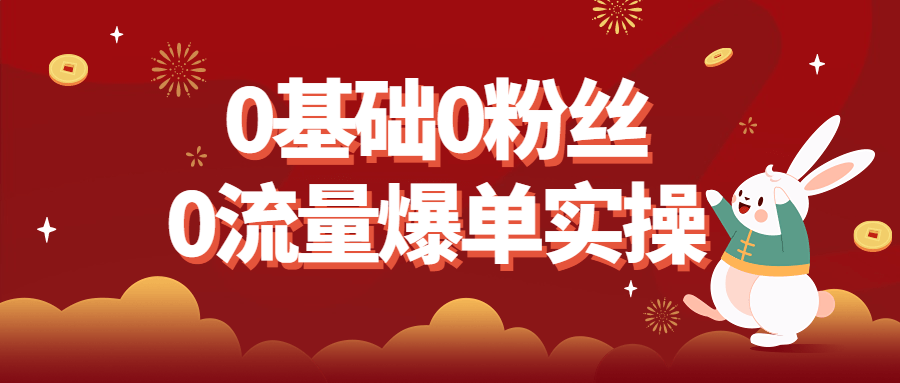 0基础0粉丝
0流量爆单实操